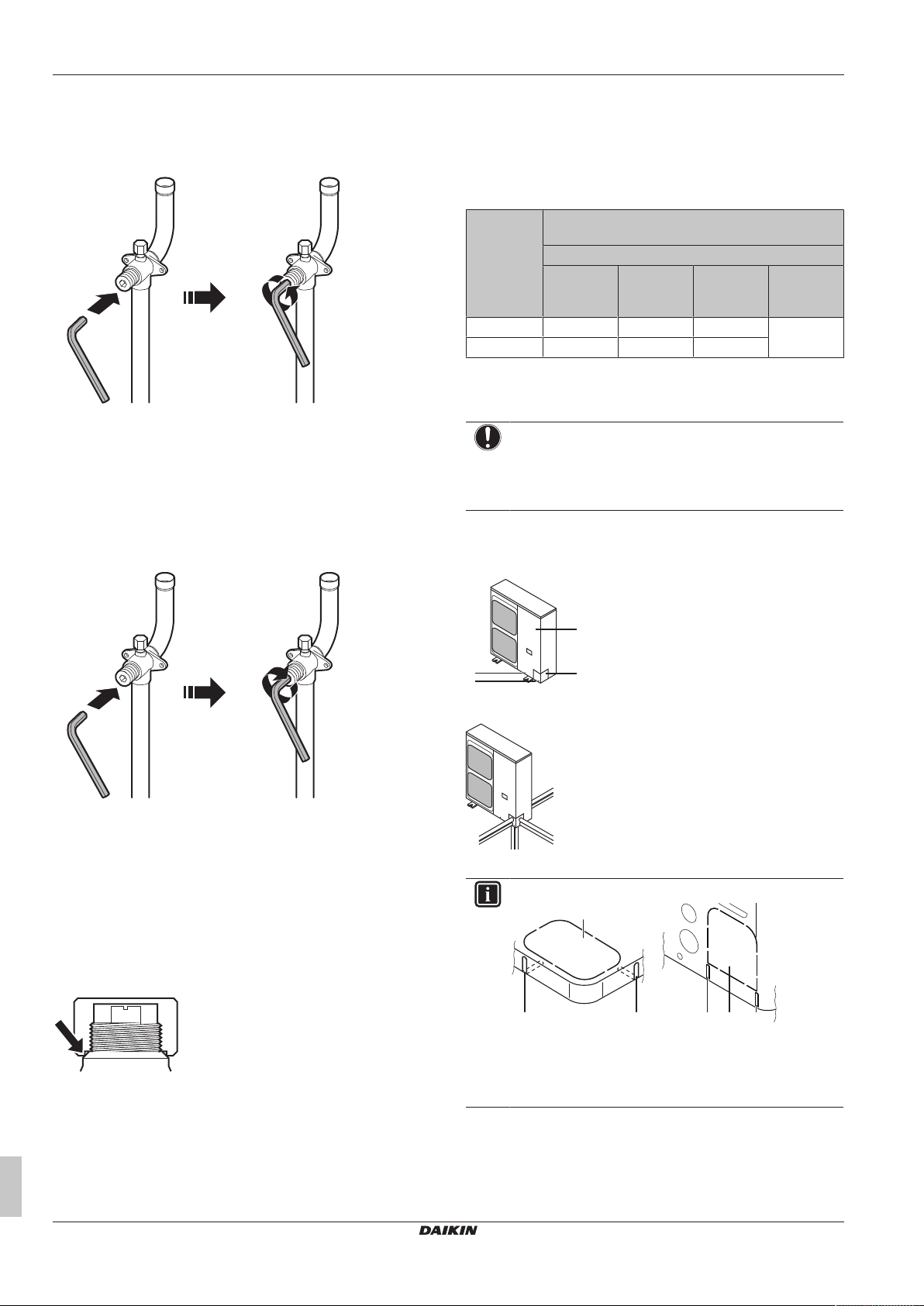 DAIKIN